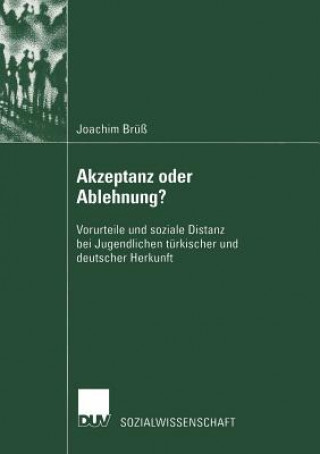 Joachim Brüß

Akzeptanz oder Ablehnung?

Vorurteile und soziale Distanz bei Jugendlichen türkischer und deutscher Herkunft

DUV SOZIALWISSENSCHAFT